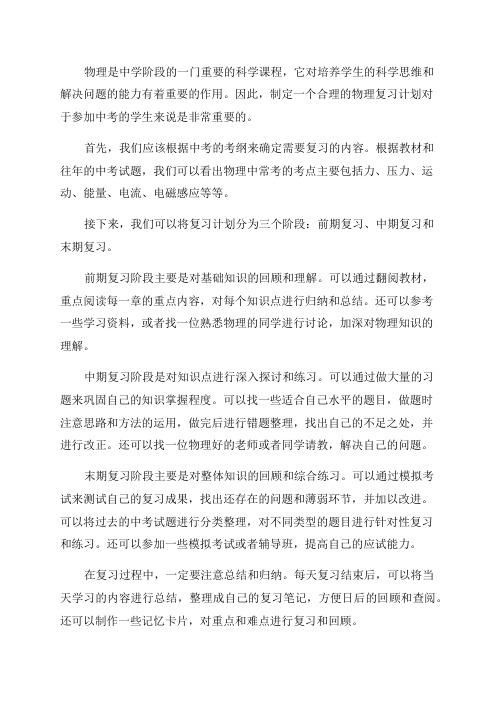 物理是中学阶段的一门重要的科学课程，它对培养学生的科学思维和解决问题的能力有着重要的作用。因此，制定一个合理的物理复习计划对于参加中考的学生来说是非常重要的。

首先，我们应该根据中考的考纲来确定需要复习的内容。根据教材和往年的中考试题，我们可以看出物理中常考的考点主要包括力、压力、运动、能量、电流、电磁感应等等。

接下来，我们可以将复习计划分为三个阶段：前期复习、中期复习和末期复习。

前期复习阶段主要是对基础知识的回顾和理解。可以通过翻阅教材，重点阅读每一章的重点内容，对每个知识点进行归纳和总结。还可以参考一些学习资料，或者找一位熟悉物理的同学进行讨论，加深对物理知识的理解。

中期复习阶段是对知识点进行深入探讨和练习。可以通过做大量的习题来巩固自己的知识掌握程度。可以找一些适合自己水平的题目，做题时注意思路和方法的运用，做完后进行错题整理，找出自己的不足之处，并进行改正。还可以找一位物理好的老师或者同学请教，解决自己的问题。

末期复习阶段主要是对整体知识的回顾和综合练习。可以通过模拟考试来测试自己的复习成果，找出还存在的问题和薄弱环节，并加以改进。可以将过去的中考试题进行分类整理，对不同类型的题目进行针对性复习和练习。还可以参加一些模拟考试或者辅导班，提高自己的应试能力。

在复习过程中，一定要注意总结和归纳。每天复习结束后，可以将当天学习的内容进行总结，整理成自己的复习笔记，方便日后的回顾和查阅。还可以制作一些记忆卡片，对重点和难点进行复习和回顾。